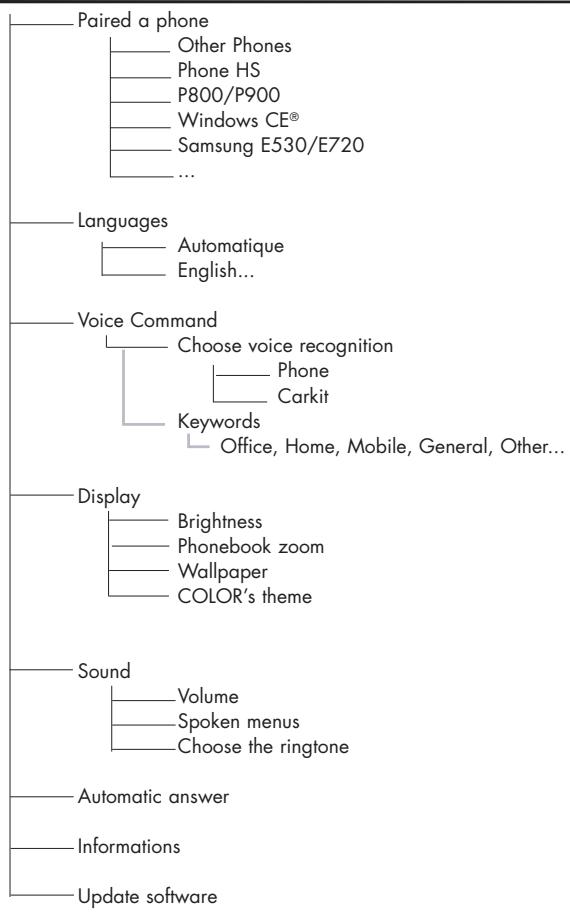 Paired a phone
Other Phones
Phone HS
P800/P900
Windows CE®
Samsung E530/E720
...

Languages
Automatique
English...

Voice Command
Choose voice recognition
Phone
Carkit
Keywords
Office, Home, Mobile, General, Other...

Display
Brightness
Phonebook zoom
Wallpaper
COLOR's theme

Sound
Volume
Spoken menus
Choose the ringtone

Automatic answer

Informations

Update software